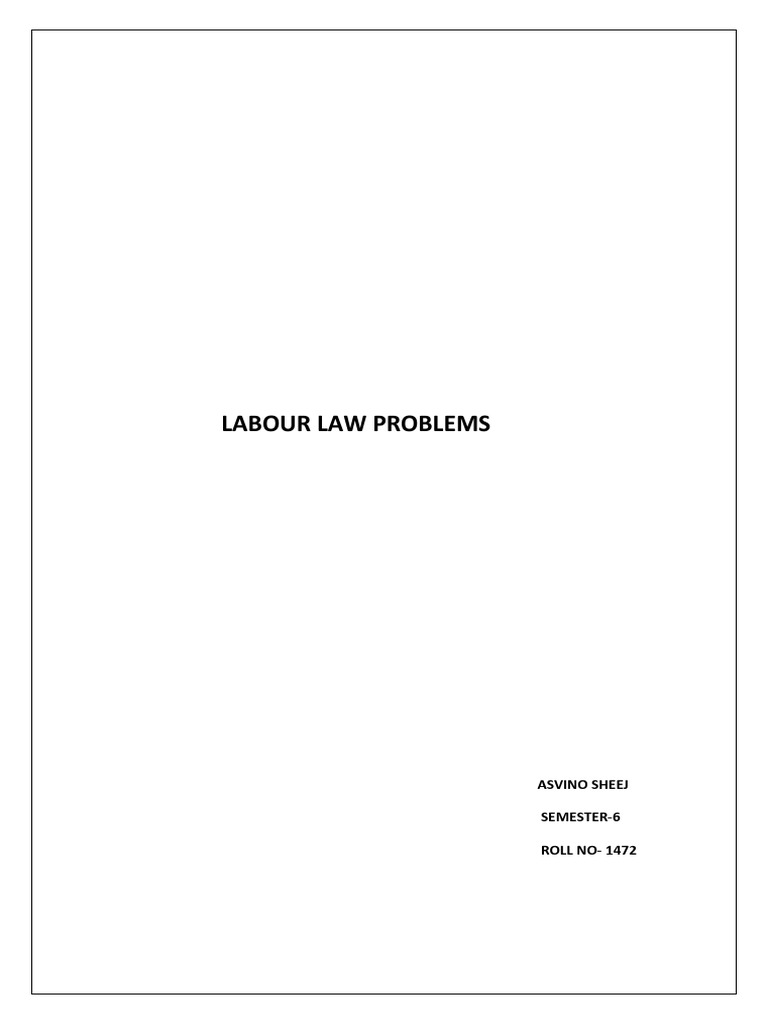 LABOUR LAW PROBLEMS

ASVINO SHEEJ

SEMESTER-6

ROLL NO- 1472